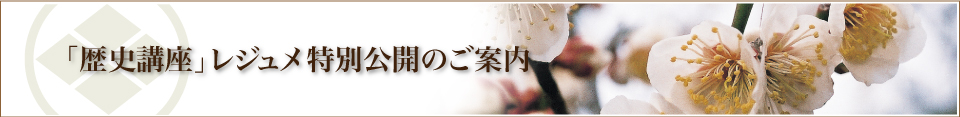 「歴史講座」レジュメ特別公開のご案内